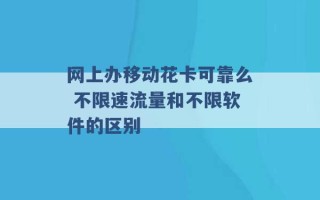 网上办移动花卡可靠么 不限速流量和不限软件的区别